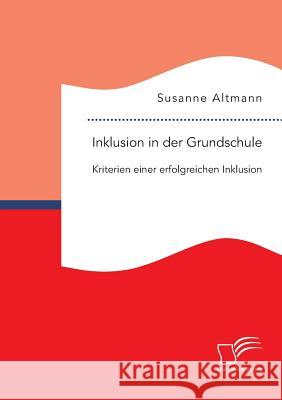 Susanne Altmann

Inklusion in der Grundschule

Kriterien einer erfolgreichen Inklusion

Kraina Książek